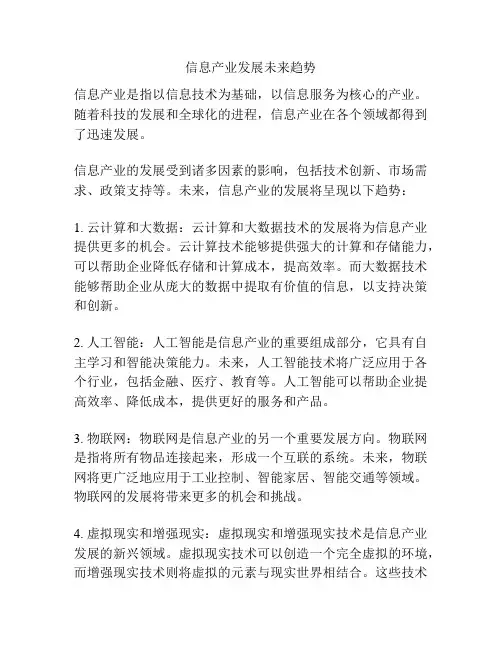 信息产业发展未来趋势

信息产业是指以信息技术为基础，以信息服务为核心的产业。随着科技的发展和全球化的进程，信息产业在各个领域都得到了迅速发展。

信息产业的发展受到诸多因素的影响，包括技术创新、市场需求、政策支持等。未来，信息产业的发展将呈现以下趋势：

1. 云计算和大数据：云计算和大数据技术的发展将为信息产业提供更多的机会。云计算技术能够提供强大的计算和存储能力，可以帮助企业降低存储和计算成本，提高效率。而大数据技术能够帮助企业从庞大的数据中提取有价值的信息，以支持决策和创新。

2. 人工智能：人工智能是信息产业的重要组成部分，它具有自主学习和智能决策能力。未来，人工智能技术将广泛应用于各个行业，包括金融、医疗、教育等。人工智能可以帮助企业提高效率、降低成本，提供更好的服务和产品。

3. 物联网：物联网是信息产业的另一个重要发展方向。物联网是指将所有物品连接起来，形成一个互联的系统。未来，物联网将更广泛地应用于工业控制、智能家居、智能交通等领域。物联网的发展将带来更多的机会和挑战。

4. 虚拟现实和增强现实：虚拟现实和增强现实技术是信息产业发展的新兴领域。虚拟现实技术可以创造一个完全虚拟的环境，而增强现实技术则将虚拟的元素与现实世界相结合。这些技术